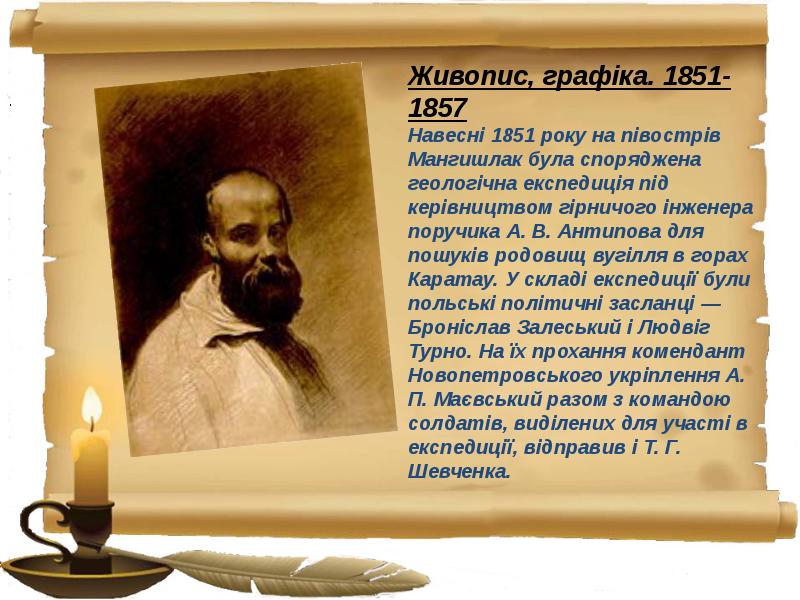 Живопис, графіка. 1851-1857

Навесні 1851 року на півострів Мангишлак була споряджена геологічна експедиція під керівництвом гірничого інженера поручика А. В. Антипова для пошуків родовищ вугілля в горах Каратау. У складі експедиції були польські політичні засланці — Броніслав Залеський і Людвіг Турно. На їх прохання комендант Новопетровського укріплення А. П. Маєвський разом з командою солдатів, виділених для участі в експедиції, відправив і Т. Г. Шевченка.